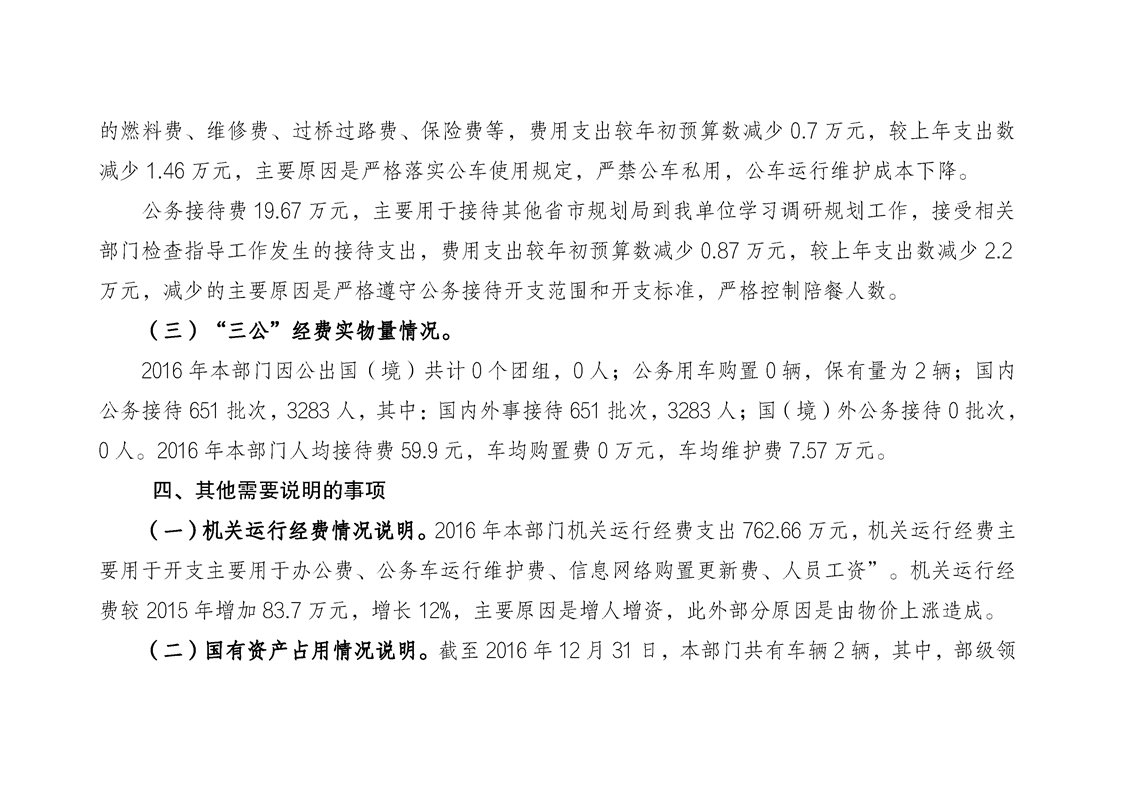 的燃料费、维修费、过桥过路费、保险费等，费用支出较年初预算数减少 0.7 万元，较上年支出数减少 1.46 万元，主要原因是严格落实公车使用规定，严禁公车私用，公车运行维护成本下降。

公务接待费 19.67 万元，主要用于接待其他省市规划局到我单位学习调研规划工作，接受相关部门检查指导工作发生的接待支出，费用支出较年初预算数减少 0.87 万元，较上年支出数减少 2.2 万元，减少的主要原因是严格遵守公务接待开支范围和开支标准，严格控制陪餐人数。

（三）“三公”经费实物量情况。

2016 年本部门因公出国（境）共计 0 个团组，0 人；公务用车购置 0 辆，保有量为 2 辆；国内公务接待 651 批次，3283 人，其中：国内外事接待 651 批次，3283 人；国（境）外公务接待 0 批次，0 人。2016 年本部门人均接待费 59.9 元，车均购置费 0 万元，车均维护费 7.57 万元。

四、其他需要说明的事项

（一）机关运行经费情况说明。2016 年本部门机关运行经费支出 762.66 万元，机关运行经费主要用于开支主要用于办公费、公务车运行维护费、信息网络购置更新费、人员工资”。机关运行经费较 2015 年增加 83.7 万元，增长 12%，主要原因是增人增资，此外部分原因是由物价上涨造成。

（二）国有资产占用情况说明。截至 2016 年 12 月 31 日，本部门共有车辆 2 辆，其中，部级领